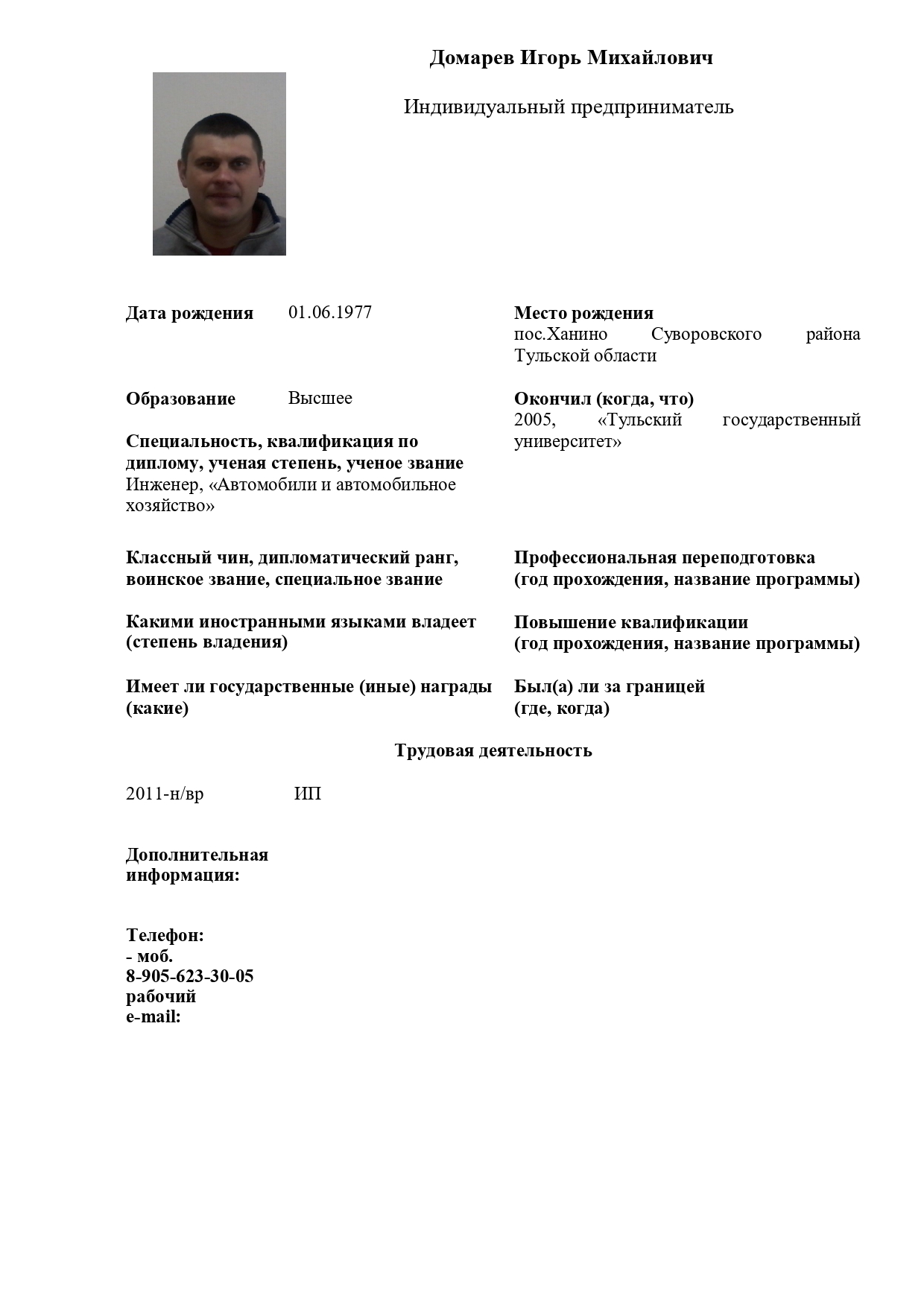 Домарев Игорь Михайлович

Индивидуальный предприниматель

Дата рождения 01.06.1977

Место рождения
пос.Ханино Суворовского района Тульской области

Образование Высшее

Окончил (когда, что)
2005, «Тульский государственный университет»

Специальность, квалификация по диплому, ученая степень, ученое звание
Инженер, «Автомобили и автомобильное хозяйство»

Классный чин, дипломатический ранг, воинское звание, специальное звание

Профессиональная переподготовка (год прохождения, название программы)

Какими иностранными языками владеет (степень владения)

Повышение квалификации (год прохождения, название программы)

Имеет ли государственные (иные) награды (какие)

Был(а) ли за границей (где, когда)

Трудовая деятельность

2011-н/вр ИП

Дополнительная информация:

Телефон:
- моб.
8-905-623-30-05
рабочий
e-mail: